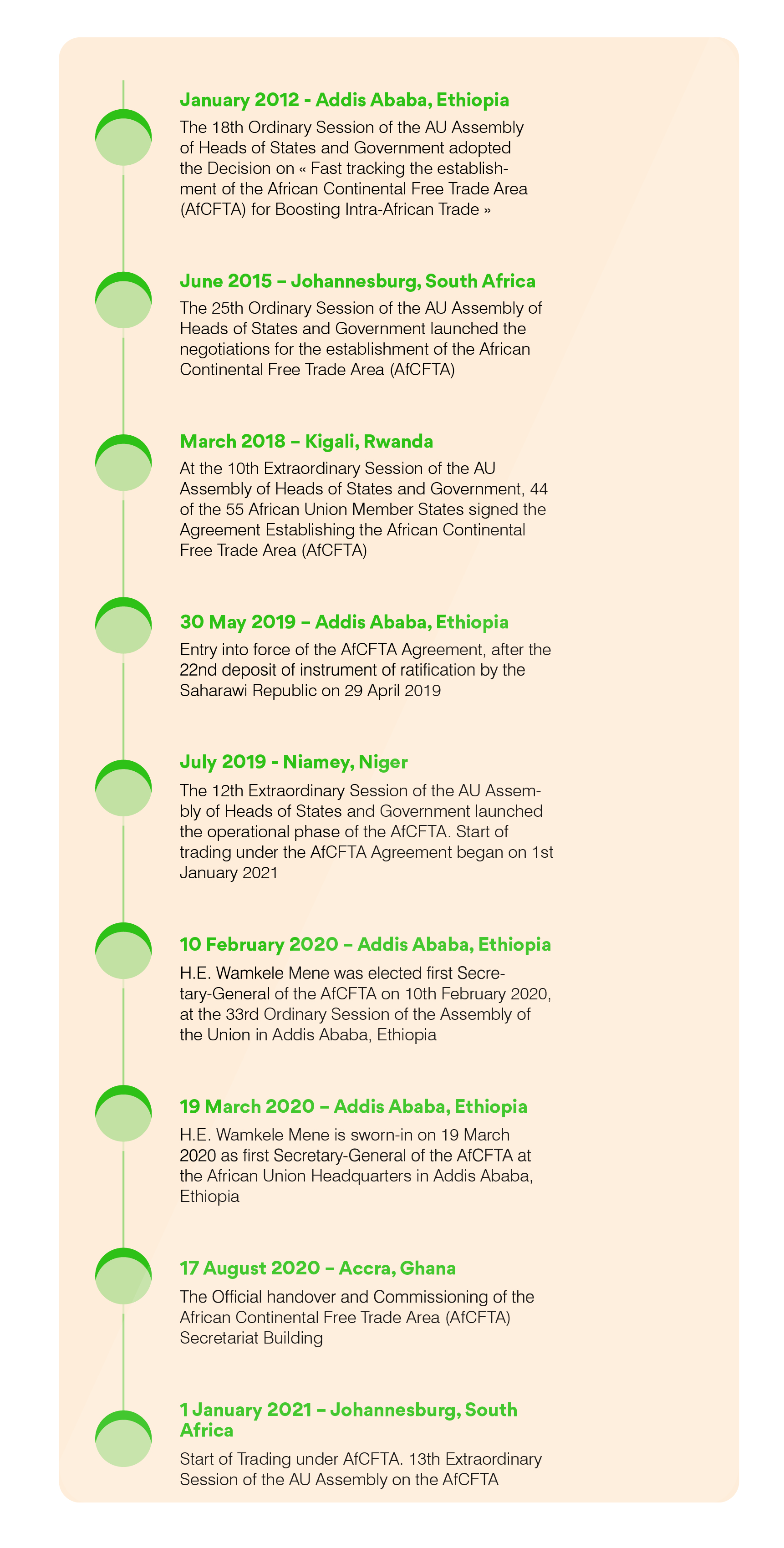 January 2012 - Addis Ababa, Ethiopia

The 18th Ordinary Session of the AU Assembly of Heads of States and Government adopted the Decision on « Fast tracking the establishment of the African Continental Free Trade Area (AfCFTA) for Boosting Intra-African Trade »

June 2015 – Johannesburg, South Africa

The 25th Ordinary Session of the AU Assembly of Heads of States and Government launched the negotiations for the establishment of the African Continental Free Trade Area (AfCFTA)

March 2018 – Kigali, Rwanda

At the 10th Extraordinary Session of the AU Assembly of Heads of States and Government, 44 of the 55 African Union Member States signed the Agreement Establishing the African Continental Free Trade Area (AfCFTA)

30 May 2019 – Addis Ababa, Ethiopia

Entry into force of the AfCFTA Agreement, after the 22nd deposit of instrument of ratification by the Saharawi Republic on 29 April 2019

July 2019 - Niamey, Niger

The 12th Extraordinary Session of the AU Assembly of Heads of States and Government launched the operational phase of the AfCFTA. Start of trading under the AfCFTA Agreement began on 1st January 2021

10 February 2020 – Addis Ababa, Ethiopia

H.E. Wamkele Mene was elected first Secretary-General of the AfCFTA on 10th February 2020, at the 33rd Ordinary Session of the Assembly of the Union in Addis Ababa, Ethiopia

19 March 2020 – Addis Ababa, Ethiopia

H.E. Wamkele Mene is sworn-in on 19 March 2020 as first Secretary-General of the AfCFTA at the African Union Headquarters in Addis Ababa, Ethiopia

17 August 2020 – Accra, Ghana

The Official handover and Commissioning of the African Continental Free Trade Area (AfCFTA) Secretariat Building

1 January 2021 – Johannesburg, South Africa

Start of Trading under AfCFTA. 13th Extraordinary Session of the AU Assembly on the AfCFTA